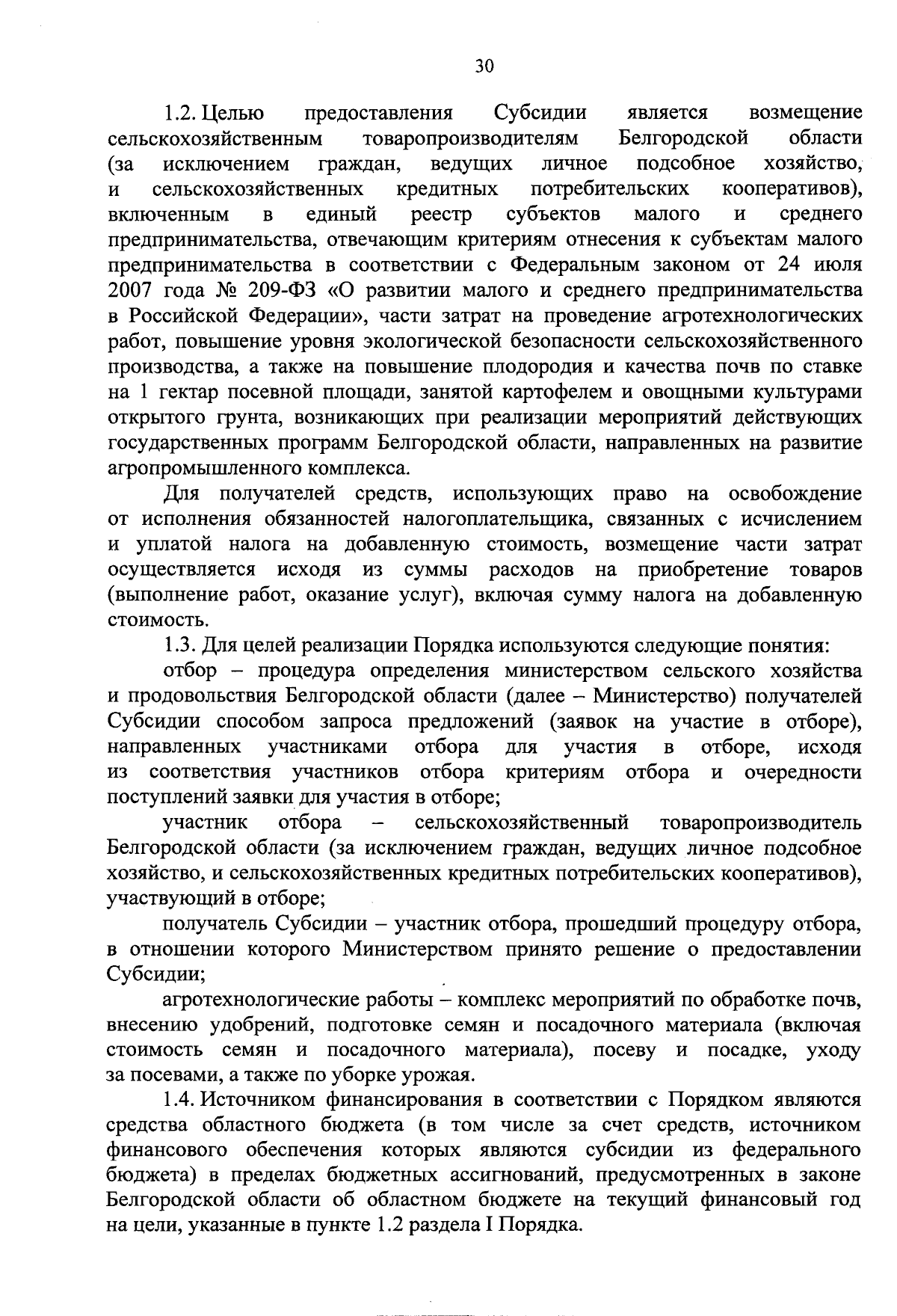 30

1.2. Целью предоставления Субсидии является возмещение сельскохозяйственным товаропроизводителям Белгородской области (за исключением граждан, ведущих личное подсобное хозяйство, и сельскохозяйственных кредитных потребительских кооперативов), включенным в единый реестр субъектов малого и среднего предпринимательства, отвечающим критериям отнесения к субъектам малого предпринимательства в соответствии с Федеральным законом от 24 июля 2007 года № 209-ФЗ «О развитии малого и среднего предпринимательства в Российской Федерации», части затрат на проведение агротехнологических работ, повышение уровня экологической безопасности сельскохозяйственного производства, а также на повышение плодородия и качества почв по ставке на 1 гектар посевной площади, занятой картофелем и овощными культурами открытого грунта, возникающих при реализации мероприятий действующих государственных программ Белгородской области, направленных на развитие агропромышленного комплекса.

Для получателей средств, использующих право на освобождение от исполнения обязанностей налогоплательщика, связанных с исчислением и уплатой налога на добавленную стоимость, возмещение части затрат осуществляется исходя из суммы расходов на приобретение товаров (выполнение работ, оказание услуг), включая сумму налога на добавленную стоимость.

1.3. Для целей реализации Порядка используются следующие понятия:

отбор – процедура определения министерством сельского хозяйства и продовольствия Белгородской области (далее – Министерство) получателей Субсидии способом запроса предложений (заявок на участие в отборе), направленных участниками отбора для участия в отборе, исходя из соответствия участников отбора критериям отбора и очередности поступлений заявки для участия в отборе;

участник отбора – сельскохозяйственный товаропроизводитель Белгородской области (за исключением граждан, ведущих личное подсобное хозяйство, и сельскохозяйственных кредитных потребительских кооперативов), участвующий в отборе;

получатель Субсидии – участник отбора, прошедший процедуру отбора, в отношении которого Министерством принято решение о предоставлении Субсидии;

агротехнологические работы – комплекс мероприятий по обработке почв, внесению удобрений, подготовке семян и посадочного материала (включая стоимость семян и посадочного материала), посеву и посадке, уходу за посевами, а также по уборке урожая.

1.4. Источником финансирования в соответствии с Порядком являются средства областного бюджета (в том числе за счет средств, источником финансового обеспечения которых являются субсидии из федерального бюджета) в пределах бюджетных ассигнований, предусмотренных в законе Белгородской области об областном бюджете на текущий финансовый год на цели, указанные в пункте 1.2 раздела I Порядка.